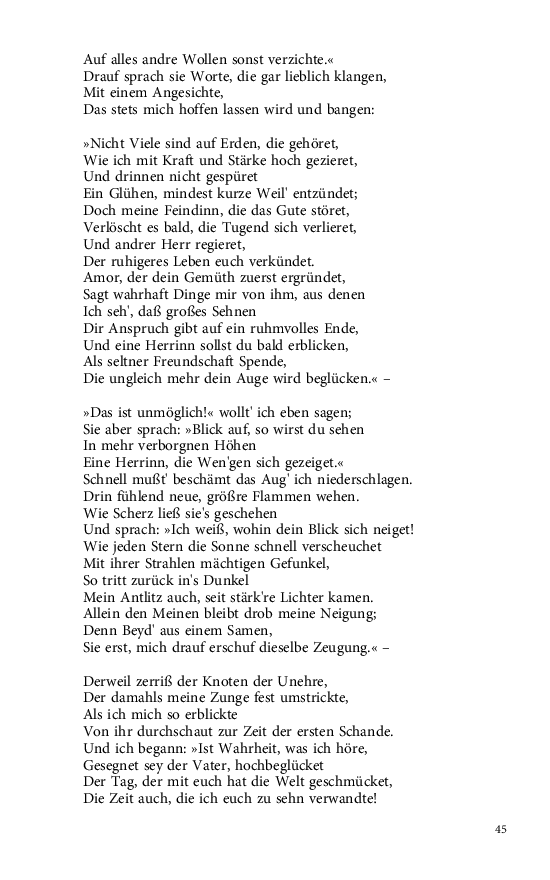 Auf alles andre Wollen sonst verzichte.«
Drauf sprach sie Worte, die gar lieblich klangen,
Mit einem Angesichte,
Das stets mich hoffen lassen wird und bangen:

»Nicht Viele sind auf Erden, die gehöret,
Wie ich mit Kraft und Stärke hoch gezieret,
Und drinnen nicht gespüret
Ein Glühen, mindest kurze Weil' entzündet;
Doch meine Feindinn, die das Gute störet,
Verlöscht es bald, die Tugend sich verlieret,
Und andrer Herr regieret,
Der ruhigeres Leben euch verkündet.
Amor, der dein Gemüth zuerst ergründet,
Sagt wahrhaft Dinge mir von ihm, aus denen
Ich seh', daß großes Sehnen
Dir Anspruch gibt auf ein ruhmvolles Ende,
Und eine Herrinn sollst du bald erblicken,
Als seltner Freundschaft Spende,
Die ungleich mehr dein Auge wird beglücken.« –

»Das ist unmöglich!« wollt' ich eben sagen;
Sie aber sprach: »Blick auf, so wirst du sehen
In mehr verborgnen Höhen
Eine Herrinn, die Wen'gen sich gezeiget.«
Schnell mußt' beschämt das Aug' ich niederschlagen.
Drin fühlend neue, größre Flammen wehen.
Wie Scherz ließ sie's geschehen
Und sprach: »Ich weiß, wohin dein Blick sich neiget!
Wie jeden Stern die Sonne schnell verscheuchet
Mit ihrer Strahlen mächtigen Gefunkel,
So tritt zurück in's Dunkel
Mein Antlitz auch, seit stärk're Lichter kamen.
Allein den Meinen bleibt drob meine Neigung;
Denn Beyd' aus einem Samen,
Sie erst, mich drauf erschuf dieselbe Zeugung.« –

Derweil zerriß der Knoten der Unehre,
Der damahls meine Zunge fest umstrickte,
Als ich mich so erblickte
Von ihr durchschaut zur Zeit der ersten Schande.
Und ich begann: »Ist Wahrheit, was ich höre,
Gesegnet sey der Vater, hochbeglücket
Der Tag, der mit euch hat die Welt geschmücket,
Die Zeit auch, die ich euch zu sehn verwandte!

45